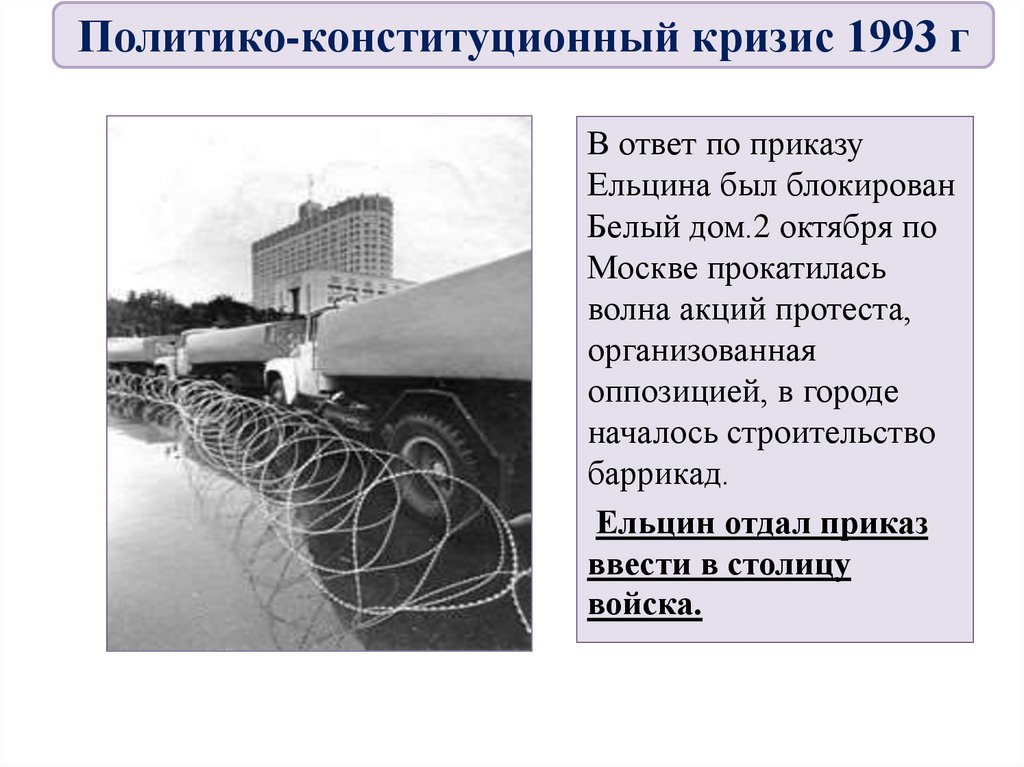 Политико-конституционный кризис 1993 г

В ответ по приказу Ельцина был блокирован Белый дом.2 октября по Москве прокатилась волна акций протеста, организованная оппозицией, в городе началось строительство баррикад.

Ельцин отдал приказ ввести в столицу войска.